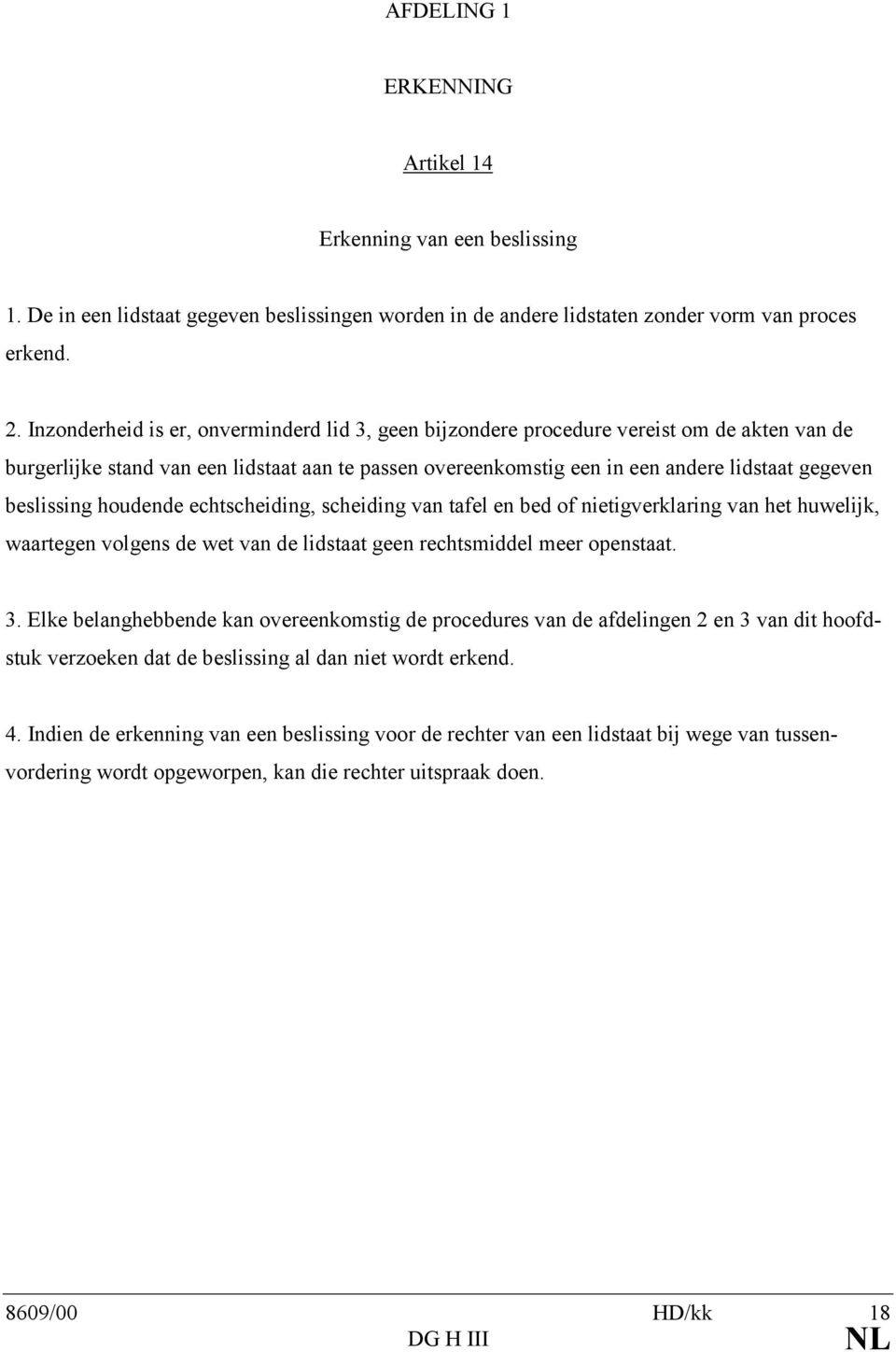 AFDELING 1

ERKENNING

Artikel 14

Erkenning van een beslissing

1. De in een lidstaat gegeven beslissingen worden in de andere lidstaten zonder vorm van proces erkend.

2. Inzonderheid is er, onverminderd lid 3, geen bijzondere procedure vereist om de akten van de burgerlijke stand van een lidstaat aan te passen overeenkomstig een in een andere lidstaat gegeven beslissing houdende echtscheiding, scheiding van tafel en bed of nietigverklaring van het huwelijk, waartegen volgens de wet van de lidstaat geen rechtsmiddel meer openstaat.

3. Elke belanghebbende kan overeenkomstig de procedures van de afdelingen 2 en 3 van dit hoofdstuk verzoeken dat de beslissing al dan niet wordt erkend.

4. Indien de erkenning van een beslissing voor de rechter van een lidstaat bij wege van tussenvordering wordt opgeworpen, kan die rechter uitspraak doen.

8609/00 HD/kk 18
DG H III NL